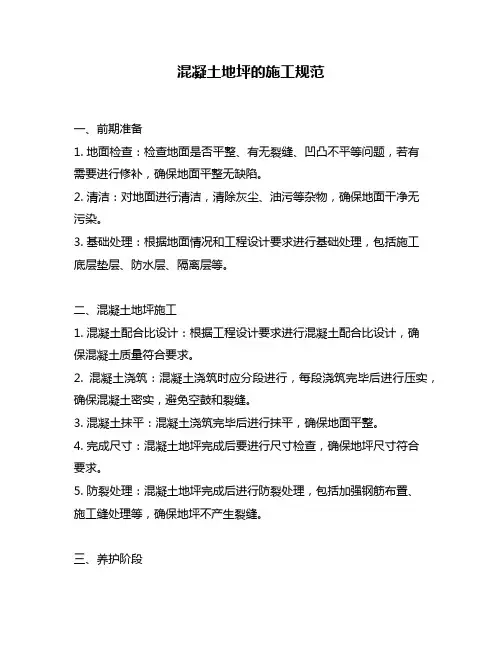 混凝土地坪的施工规范

一、前期准备

1. 地面检查：检查地面是否平整、有无裂缝、凹凸不平等问题，若有需要进行修补，确保地面平整无缺陷。

2. 清洁：对地面进行清洁，清除灰尘、油污等杂物，确保地面干净无污染。

3. 基础处理：根据地面情况和工程设计要求进行基础处理，包括施工底层垫层、防水层、隔离层等。

二、混凝土地坪施工

1. 混凝土配合比设计：根据工程设计要求进行混凝土配合比设计，确保混凝土质量符合要求。

2. 混凝土浇筑：混凝土浇筑时应分段进行，每段浇筑完毕后进行压实，确保混凝土密实，避免空鼓和裂缝。

3. 混凝土抹平：混凝土浇筑完毕后进行抹平，确保地面平整。

4. 完成尺寸：混凝土地坪完成后要进行尺寸检查，确保地坪尺寸符合要求。

5. 防裂处理：混凝土地坪完成后进行防裂处理，包括加强钢筋布置、施工缝处理等，确保地坪不产生裂缝。

三、养护阶段